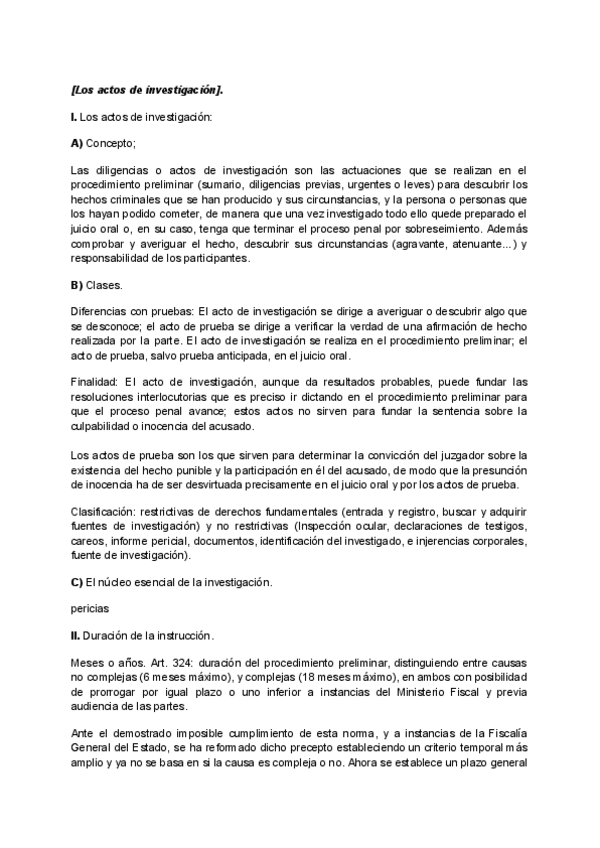 [Los actos de investigación].

I. Los actos de investigación:

A) Concepto;

Las diligencias o actos de investigación son las actuaciones que se realizan en el procedimiento preliminar (sumario, diligencias previas, urgentes o leves) para descubrir los hechos criminales que se han producido y sus circunstancias, y la persona o personas que los hayan podido cometer, de manera que una vez investigado todo ello quede preparado el juicio oral o, en su caso, tenga que terminar el proceso penal por sobreseimiento. Además comprobar y averiguar el hecho, descubrir sus circunstancias (agravante, atenuante...) y responsabilidad de los participantes.

B) Clases.

Diferencias con pruebas: El acto de investigación se dirige a averiguar o descubrir algo que se desconoce; el acto de prueba se dirige a verificar la verdad de una afirmación de hecho realizada por la parte. El acto de investigación se realiza en el procedimiento preliminar; el acto de prueba, salvo prueba anticipada, en el juicio oral.

Finalidad: El acto de investigación, aunque da resultados probables, puede fundar las resoluciones interlocutorias que es preciso ir dictando en el procedimiento preliminar para que el proceso penal avance; estos actos no sirven para fundar la sentencia sobre la culpabilidad o inocencia del acusado.

Los actos de prueba son los que sirven para determinar la convicción del juzgador sobre la existencia del hecho punible y la participación en él del acusado, de modo que la presunción de inocencia ha de ser desvirtuada precisamente en el juicio oral y por los actos de prueba.

Clasificación: restrictivas de derechos fundamentales (entrada y registro, buscar y adquirir fuentes de investigación) y no restrictivas (Inspección ocular, declaraciones de testigos, careos, informe pericial, documentos, identificación del investigado, e injerencias corporales, fuente de investigación).

C) El núcleo esencial de la investigación.

pericias

II. Duración de la instrucción.

Meses o años. Art. 324: duración del procedimiento preliminar, distinguiendo entre causas no complejas (6 meses máximo), y complejas (18 meses máximo), en ambos con posibilidad de prorrogar por igual plazo o uno inferior a instancias del Ministerio Fiscal y previa audiencia de las partes.

Ante el demostrado imposible cumplimiento de esta norma, y a instancias de la Fiscalía General del Estado, se ha reformado dicho precepto estableciendo un criterio temporal más amplio y ya no se basa en si la causa es compleja o no. Ahora se establece un plazo general